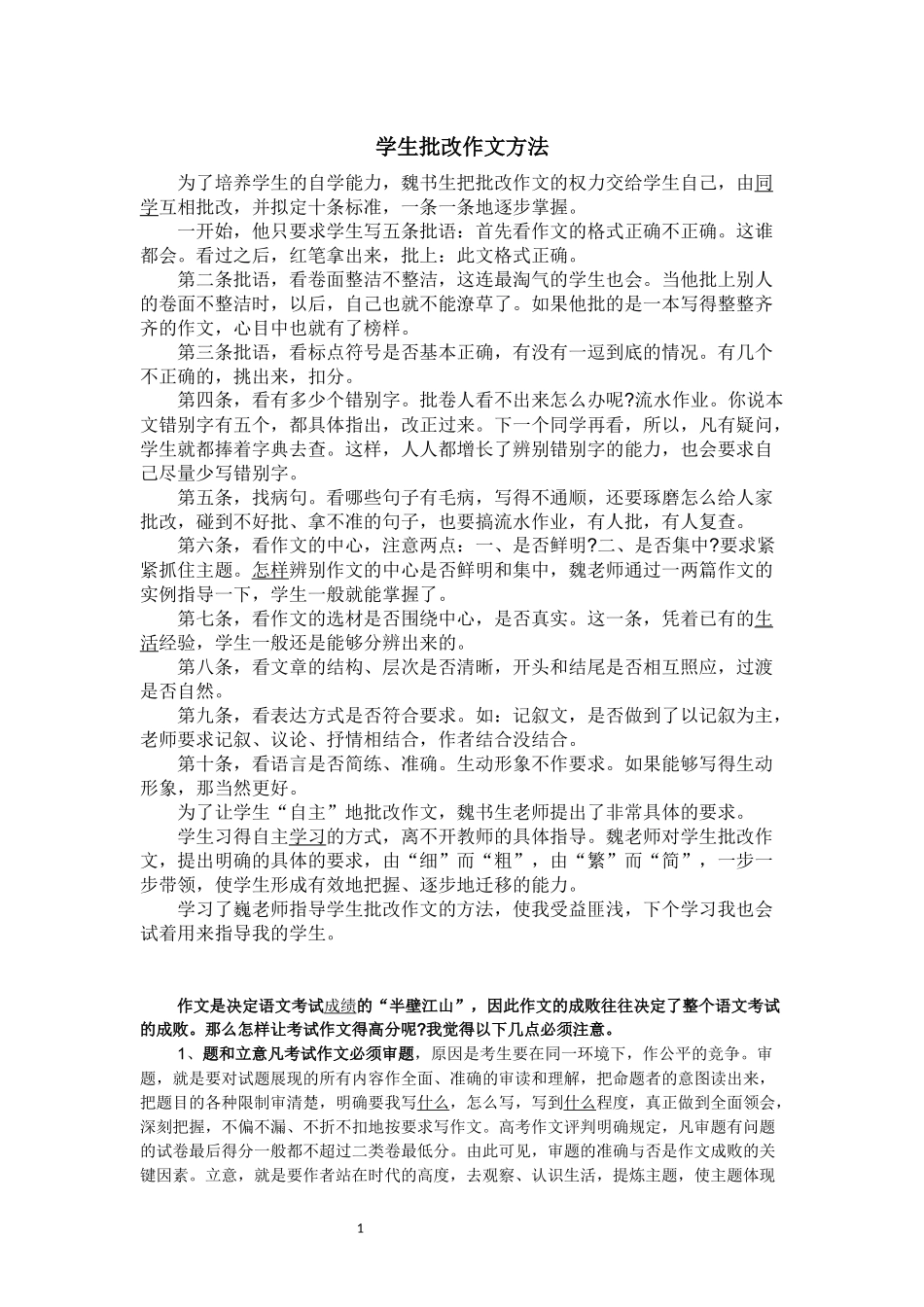 学生批改作文方法

为了培养学生的自学能力，魏书生把批改作文的权力交给学生自己，由同学互相批改，并拟定十条标准，一条一条地逐步掌握。

一开始，他只要求学生写五条批语：首先看作文的格式正确不正确。这谁都会。看过之后，红笔拿出来，批上：此文格式正确。

第二条批语，看卷面整洁不整洁，这连最淘气的学生也会。当他批上别人的卷面不整洁时，以后，自己也就不能潦草了。如果他批的是一本写得整整齐齐的作文，心目中也就有了榜样。

第三条批语，看标点符号是否基本正确，有没有一逗到底的情况。有几个不正确的，挑出来，扣分。

第四条，看有多少个错别字。批卷人看不出来怎么办呢?流水作业。你说本文错别字有五个，都具体指出，改正过来。下一个同学再看，所以，凡有疑问，学生就都捧着字典去查。这样，人人都增长了辨别错别字的能力，也会要求自己尽量少写错别字。

第五条，找病句。看哪些句子有毛病，写得不通顺，还要琢磨怎么给人家批改，碰到不好批、拿不准的句子，也要搞流水作业，有人批，有人复查。

第六条，看作文的中心，注意两点：一、是否鲜明?二、是否集中?要求紧紧抓住主题。怎样辨别作文的中心是否鲜明和集中，魏老师通过一两篇作文的实例指导一下，学生一般就能掌握了。

第七条，看作文的选材是否围绕中心，是否真实。这一条，凭着已有的生活经验，学生一般还是能够分辨出来的。

第八条，看文章的结构、层次是否清晰，开头和结尾是否相互照应，过渡是否自然。

第九条，看表达方式是否符合要求。如：记叙文，是否做到了以记叙为主，老师要求记叙、议论、抒情相结合，作者结合没结合。

第十条，看语言是否简练、准确。生动形象不作要求。如果能够写得生动形象，那当然更好。

为了让学生“自主”地批改作文，魏书生老师提出了非常具体的要求。

学生习得自主学习的方式，离不开教师的具体指导。魏老师对学生批改作文，提出明确的具体的要求，由“细”而“粗”，由“繁”而“简”，一步一步带领，使学生形成有效地把握、逐步地迁移的能力。

学习了巍老师指导学生批改作文的方法，使我受益匪浅，下个学习我也会试着用来指导我的学生。

作文是决定语文考试成绩的“半壁江山”，因此作文的成败往往决定了整个语文考试的成败。那么怎样让考试作文得高分呢?我觉得以下几点必须注意。

1、题和立意凡考试作文必须审题，原因是考生要在同一环境下，作公平的竞争。审题，就是要对试题展现的所有内容作全面、准确的审读和理解，把命题者的意图读出来，把题目的各种限制审清楚，明确要我写什么，怎么写，写到什么程度，真正做到全面领会，深刻把握，不偏不漏、不折不扣地按要求写作文。高考作文评判明确规定，凡审题有问题的试卷最后得分一般都不超过二类卷最低分。由此可见，审题的准确与否是作文成败的关键因素。立意，就是要作者站在时代的高度，去观察、认识生活，提炼主题，使主题体现

1